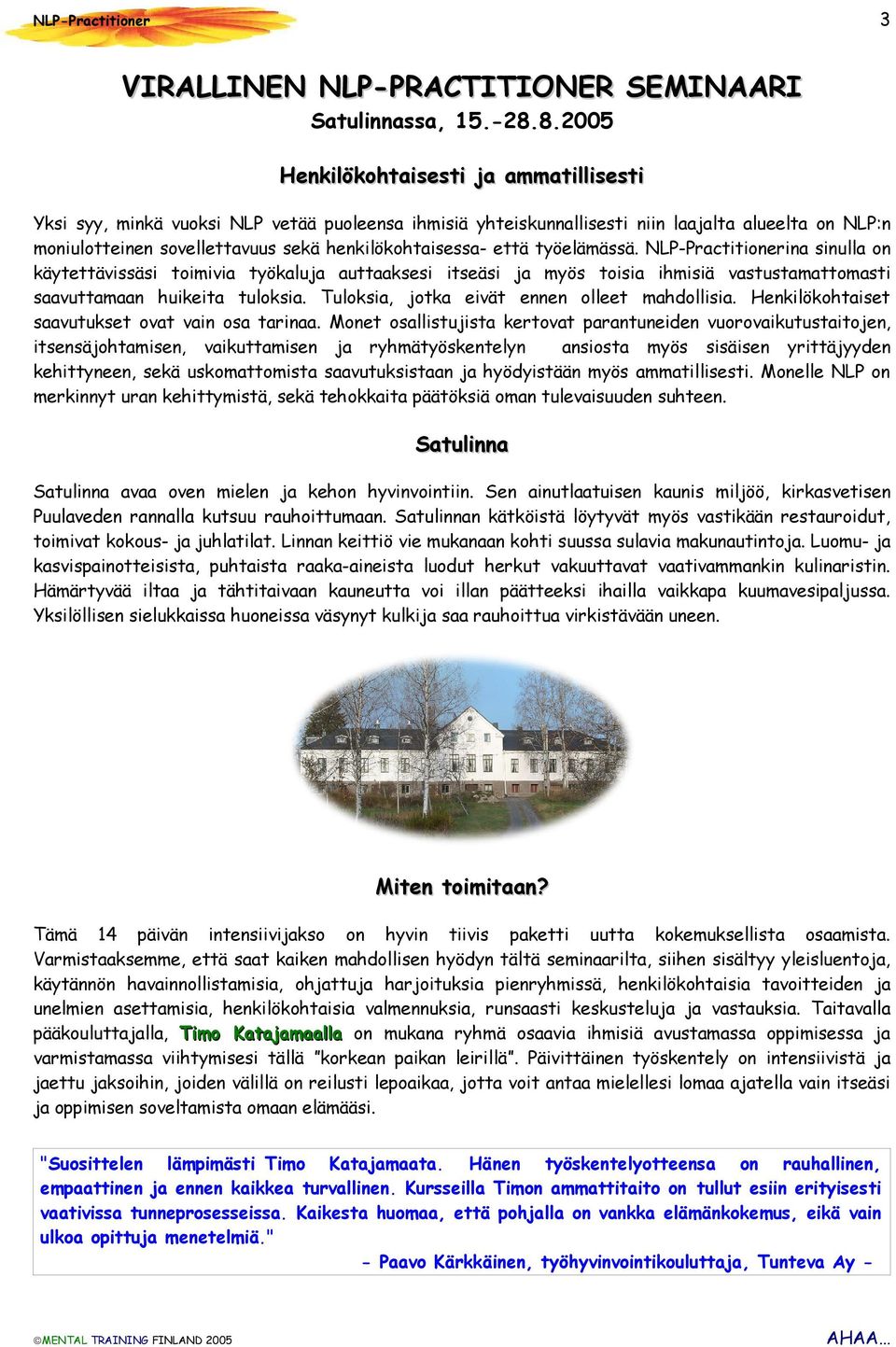 NLP-Practitioner

3

VIRALLINEN NLP-PRACTITIONER SEMINAARI
Satulinnassa, 15.-28.8.2005

Henkilökohtaisesti ja ammatillisesti

Yksi syy, minkä vuoksi NLP vetää puoleensa ihmisiä yhteiskunnallisesti niin laajalta alueelta on NLP:n moniulotteinen sovellettavuus sekä henkilökohtaisessa- että työelämässä. NLP-Practitionerina sinulla on käytettävissäsi toimivia työkaluja auttaaksesi itseäsi ja myös toisia ihmisiä vastustamattomasti saavuttamaan huikeita tuloksia. Tuloksia, jotka eivät ennen olleet mahdollisia. Henkilökohtaiset saavutukset ovat vain osa tarinaa. Monet osallistujista kertovat parantuneiden vuorovaikutustaitojen, itsensäjohtamisen, vaikuttamisen ja ryhmätyöskentelyn ansiosta myös sisäisen yrittäjyyden kehittyneen, sekä uskomattomista saavutuksistaan ja hyödyistään myös ammatillisesti. Monelle NLP on merkinnyt uran kehittymistä, sekä tehokkaita päätöksiä oman tulevaisuuden suhteen.

Satulinna

Satulinna avaa oven mielen ja kehon hyvinvointiin. Sen ainutlaatuisen kaunis miljöö, kirkasvetisen Puulaveden rannalla kutsuu rauhoittumaan. Satulinnan kätköistä löytyvät myös vastikään restauroidut, toimivat kokous- ja juhlatilat. Linnan keittiö vie mukanaan kohti suussa sulavia makunautintoja. Luomu- ja kasvispainotteisista, puhtaista raaka-aineista luodut herkut vakuuttavat vaativammankin kulinaristin. Hämärtyvää iltaa ja tähtitaivaan kauneutta voi illan päätteeksi ihailla vaikkapa kuumavesipaljussa. Yksilöllisen sielukkaissa huoneissa väsynyt kulkija saa rauhoittua virkistävään uneen.

Miten toimitaan?

Tämä 14 päivän intensiivijakso on hyvin tiivis paketti uutta kokemuksellista osaamista. Varmistaaksemme, että saat kaiken mahdollisen hyödyn tältä seminaarilta, siihen sisältyy yleisluentoja, käytännön havainnollistamisia, ohjattuja harjoituksia pienryhmissä, henkilökohtaisia tavoitteiden ja unelmien asettamisia, henkilökohtaisia valmennuksia, runsaasti keskusteluja ja vastauksia. Taitavalla pääkouluttajalla, Timo Katajamaalla on mukana ryhmä osaavia ihmisiä avustamassa oppimisessa ja varmistamassa viihtymisesi tällä ”korkean paikan leirillä”. Päivittäinen työskentely on intensiivistä ja jaettu jaksoihin, joiden välillä on reilusti lepoaikaa, jotta voit antaa mielellesi lomaa ajatella vain itseäsi ja oppimisen soveltamista omaan elämääsi.

"Suosittelen lämpimästi Timo Katajamaata. Hänen työskentelyotteensa on rauhallinen, empaattinen ja ennen kaikkea turvallinen. Kursseilla Timon ammattitaito on tullut esiin erityisesti vaativissa tunneprosesseissa. Kaikesta huomaa, että pohjalla on vankka elämänkokemus, eikä vain ulkoa opittuja menetelmiä."
- Paavo Kärkkäinen, työhyvinvointikouluttaja, Tunteva Ay -

©MENTAL TRAINING FINLAND 2005

AHAA…